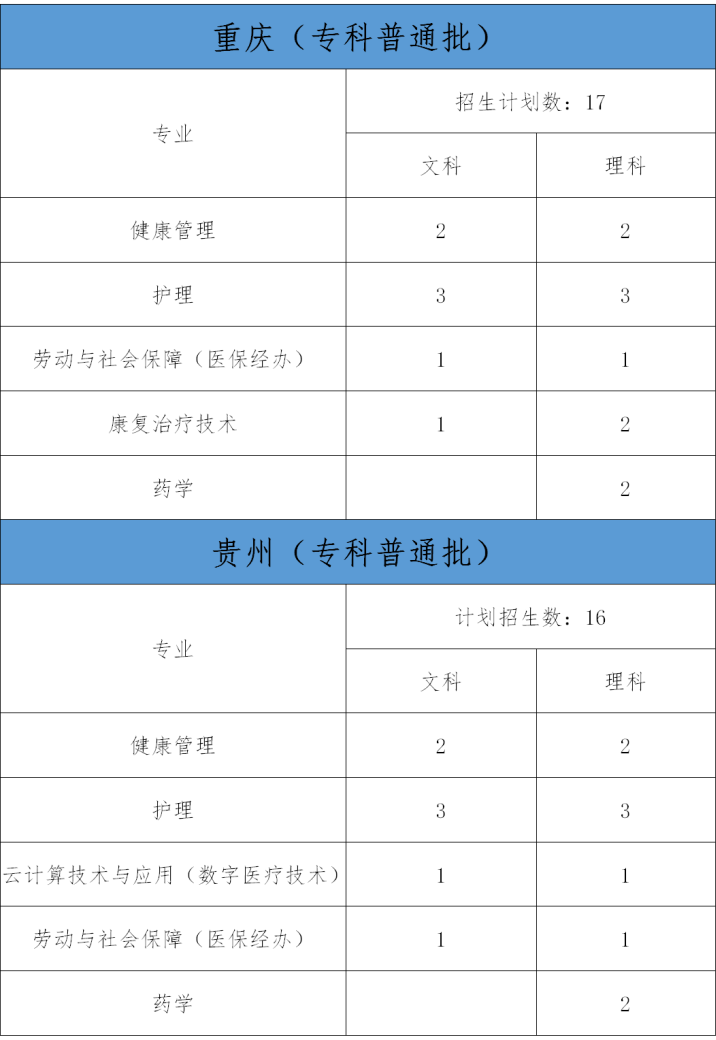 重庆（专科普通批）

| 专业 | 招生计划数：17 | |
|---|---|---|
| | 文科 | 理科 |
| 健康管理 | 2 | 2 |
| 护理 | 3 | 3 |
| 劳动与社会保障（医保经办） | 1 | 1 |
| 康复治疗技术 | 1 | 2 |
| 药学 | | 2 |

贵州（专科普通批）

| 专业 | 计划招生数：16 | |
|---|---|---|
| | 文科 | 理科 |
| 健康管理 | 2 | 2 |
| 护理 | 3 | 3 |
| 云计算技术与应用（数字医疗技术） | 1 | 1 |
| 劳动与社会保障（医保经办） | 1 | 1 |
| 药学 | | 2 |